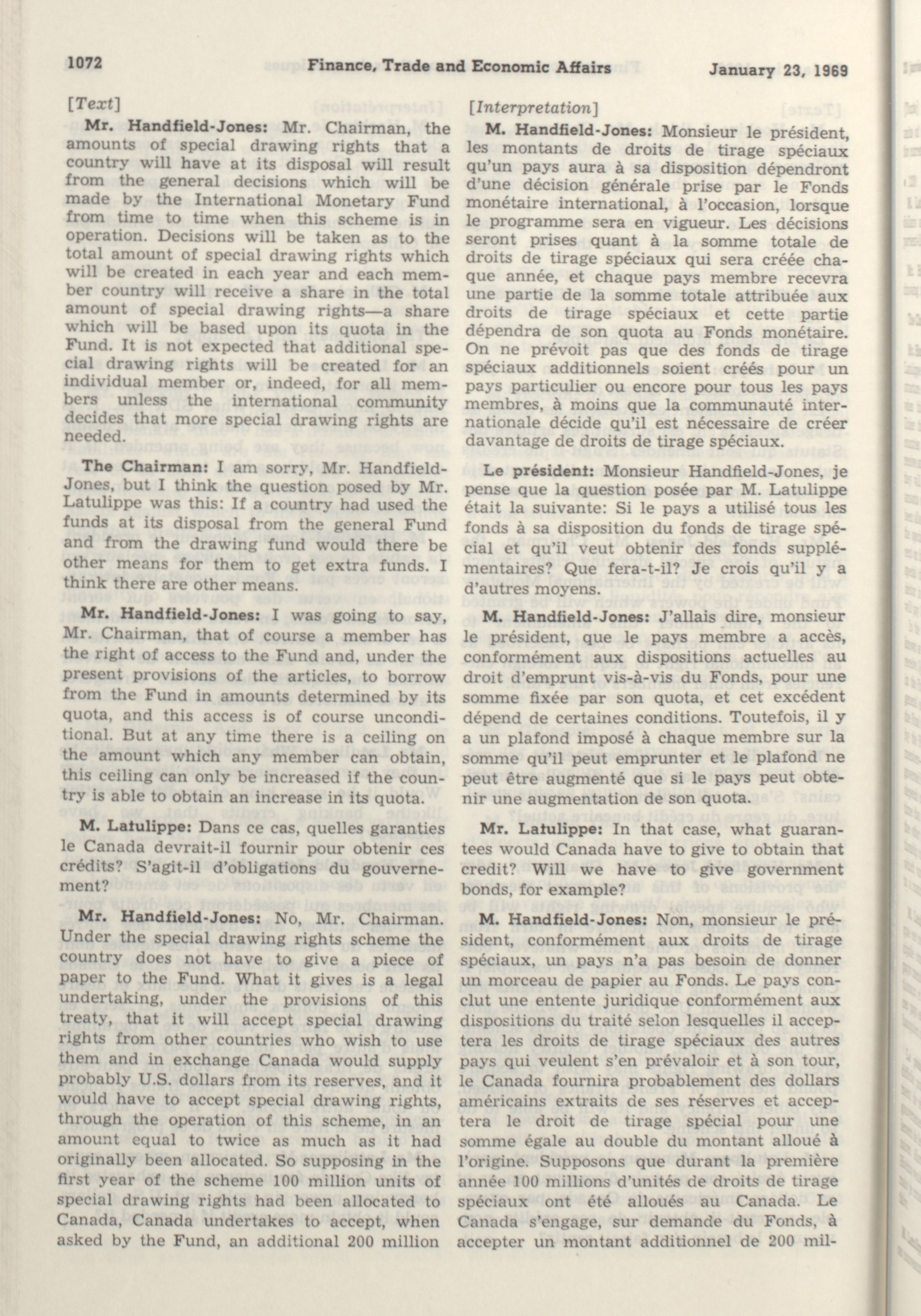 1072 Finance, Trade and Economic Affairs January 23, 1969

[Text]

Mr. Handfield-Jones: Mr. Chairman, the amounts of special drawing rights that a country will have at its disposal will result from the general decisions which will be made by the International Monetary Fund from time to time when this scheme is in operation. Decisions will be taken as to the total amount of special drawing rights which will be created in each year and each member country will receive a share in the total amount of special drawing rights—a share which will be based upon its quota in the Fund. It is not expected that additional special drawing rights will be created for an individual member or, indeed, for all members unless the international community decides that more special drawing rights are needed.

The Chairman: I am sorry, Mr. Handfield-Jones, but I think the question posed by Mr. Latulippe was this: If a country had used the funds at its disposal from the general Fund and from the drawing fund would there be other means for them to get extra funds. I think there are other means.

Mr. Handfield-Jones: I was going to say, Mr. Chairman, that of course a member has the right of access to the Fund and, under the present provisions of the articles, to borrow from the Fund in amounts determined by its quota, and this access is of course unconditional. But at any time there is a ceiling on the amount which any member can obtain, this ceiling can only be increased if the country is able to obtain an increase in its quota.

M. Latulippe: Dans ce cas, quelles garanties le Canada devrait-il fournir pour obtenir ces crédits? S'agit-il d'obligations du gouvernement?

Mr. Handfield-Jones: No, Mr. Chairman. Under the special drawing rights scheme the country does not have to give a piece of paper to the Fund. What it gives is a legal undertaking, under the provisions of this treaty, that it will accept special drawing rights from other countries who wish to use them and in exchange Canada would supply probably U.S. dollars from its reserves, and it would have to accept special drawing rights, through the operation of this scheme, in an amount equal to twice as much as it had originally been allocated. So supposing in the first year of the scheme 100 million units of special drawing rights had been allocated to Canada, Canada undertakes to accept, when asked by the Fund, an additional 200 million

[Interpretation]

M. Handfield-Jones: Monsieur le président, les montants de droits de tirage spéciaux qu'un pays aura à sa disposition dépendront d'une décision générale prise par le Fonds monétaire international, à l'occasion, lorsque le programme sera en vigueur. Les décisions seront prises quant à la somme totale de droits de tirage spéciaux qui sera créée chaque année, et chaque pays membre recevra une partie de la somme totale attribuée aux droits de tirage spéciaux et cette partie dépendra de son quota au Fonds monétaire. On ne prévoit pas que des fonds de tirage spéciaux additionnels soient créés pour un pays particulier ou encore pour tous les pays membres, à moins que la communauté internationale décide qu'il est nécessaire de créer davantage de droits de tirage spéciaux.

Le président: Monsieur Handfield-Jones, je pense que la question posée par M. Latulippe était la suivante: Si le pays a utilisé tous les fonds à sa disposition du fonds de tirage spécial et qu'il veut obtenir des fonds supplémentaires? Que fera-t-il? Je crois qu'il y a d'autres moyens.

M. Handfield-Jones: J'allais dire, monsieur le président, que le pays membre a accès, conformément aux dispositions actuelles au droit d'emprunt vis-à-vis du Fonds, pour une somme fixée par son quota, et cet excédent dépend de certaines conditions. Toutefois, il y a un plafond imposé à chaque membre sur la somme qu'il peut emprunter et le plafond ne peut être augmenté que si le pays peut obtenir une augmentation de son quota.

Mr. Latulippe: In that case, what guarantees would Canada have to give to obtain that credit? Will we have to give government bonds, for example?

M. Handfield-Jones: Non, monsieur le président, conformément aux droits de tirage spéciaux, un pays n'a pas besoin de donner un morceau de papier au Fonds. Le pays conclut une entente juridique conformément aux dispositions du traité selon lesquelles il acceptera les droits de tirage spéciaux des autres pays qui veulent s'en prévaloir et à son tour, le Canada fournira probablement des dollars américains extraits de ses réserves et acceptera le droit de tirage spécial pour une somme égale au double du montant alloué à l'origine. Supposons que durant la première année 100 millions d'unités de droits de tirage spéciaux ont été alloués au Canada. Le Canada s'engage, sur demande du Fonds, à accepter un montant additionnel de 200 mil-